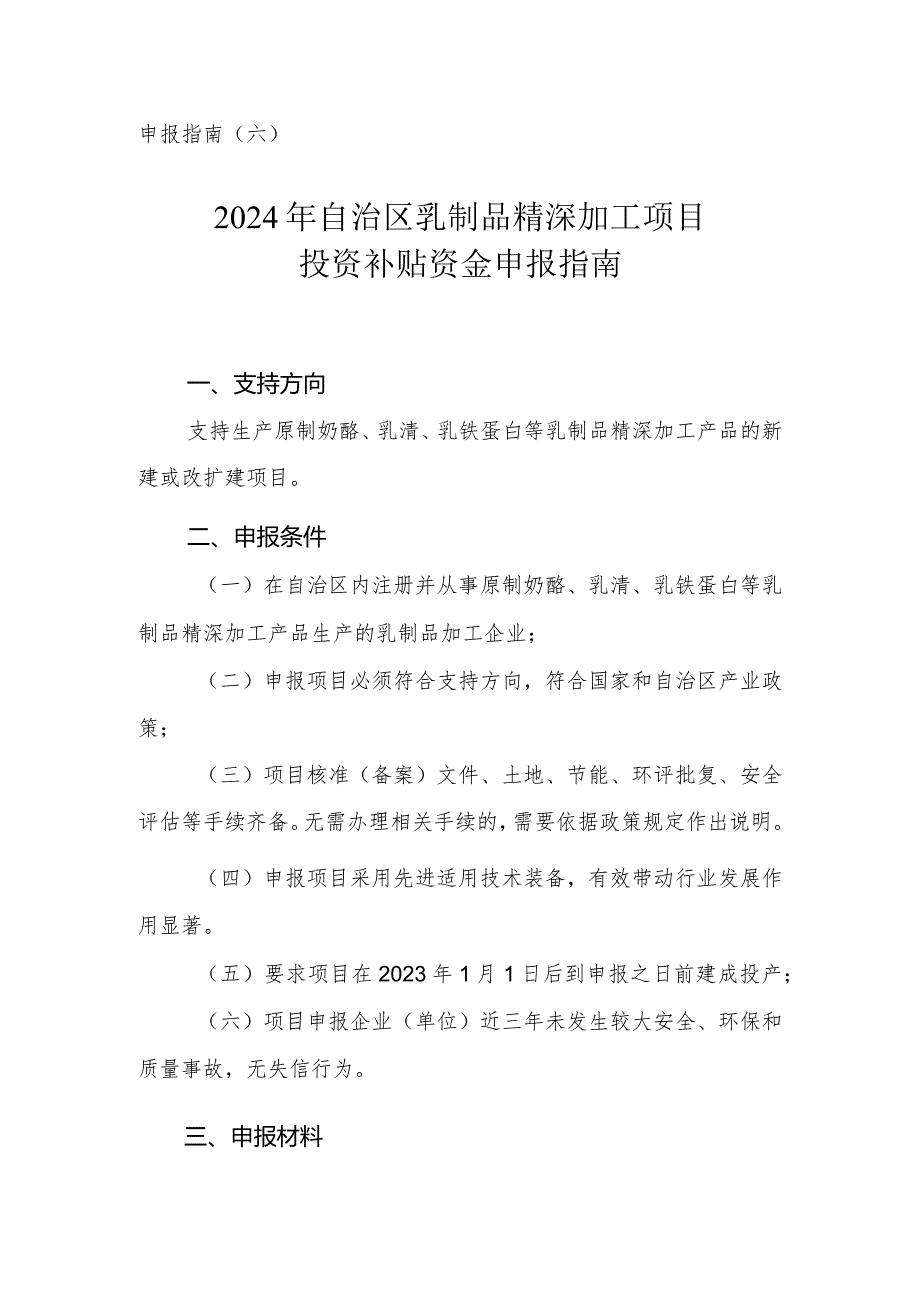 申报指南（六）

2024年自治区乳制品精深加工项目
投资补贴资金申报指南

一、支持方向

支持生产原制奶酪、乳清、乳铁蛋白等乳制品精深加工产品的新建或改扩建项目。

二、申报条件

（一）在自治区内注册并从事原制奶酪、乳清、乳铁蛋白等乳制品精深加工产品生产的乳制品加工企业；

（二）申报项目必须符合支持方向，符合国家和自治区产业政策；

（三）项目核准（备案）文件、土地、节能、环评批复、安全评估等手续齐备。无需办理相关手续的，需要依据政策规定作出说明。

（四）申报项目采用先进适用技术装备，有效带动行业发展作用显著。

（五）要求项目在2023年1月1日后到申报之日前建成投产；

（六）项目申报企业（单位）近三年未发生较大安全、环保和质量事故，无失信行为。

三、申报材料